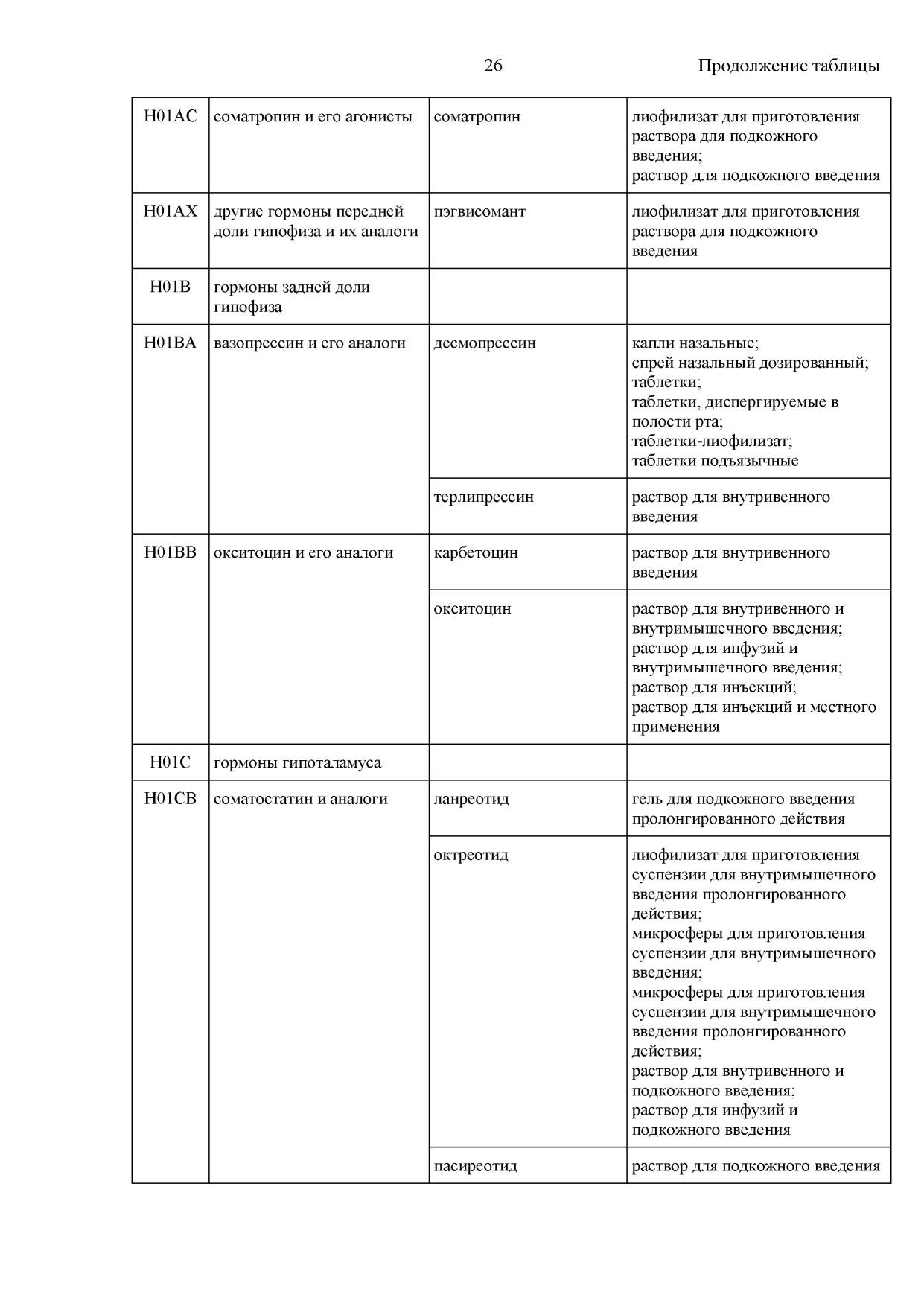 26

Продолжение таблицы

| | | | |
|---|---|---|---|
| H01AC | соматропин и его агонисты | соматропин | лиофилизат для приготовления раствора для подкожного введения; раствор для подкожного введения |
| H01AX | другие гормоны передней доли гипофиза и их аналоги | пэгвисомант | лиофилизат для приготовления раствора для подкожного введения |
| H01B | гормоны задней доли гипофиза | | |
| H01BA | вазопрессин и его аналоги | десмопрессин | капли назальные; спрей назальный дозированный; таблетки; таблетки, диспергируемые в полости рта; таблетки-лиофилизат; таблетки подъязычные |
| | | терлипрессин | раствор для внутривенного введения |
| H01BB | окситоцин и его аналоги | карбетоцин | раствор для внутривенного введения |
| | | окситоцин | раствор для внутривенного и внутримышечного введения; раствор для инфузий и внутримышечного введения; раствор для инъекций; раствор для инъекций и местного применения |
| H01C | гормоны гипоталамуса | | |
| H01CB | соматостатин и аналоги | ланреотид | гель для подкожного введения пролонгированного действия |
| | | октреотид | лиофилизат для приготовления суспензии для внутримышечного введения пролонгированного действия; микросферы для приготовления суспензии для внутримышечного введения; микросферы для приготовления суспензии для внутримышечного введения пролонгированного действия; раствор для внутривенного и подкожного введения; раствор для инфузий и подкожного введения |
| | | пасиреотид | раствор для подкожного введения |